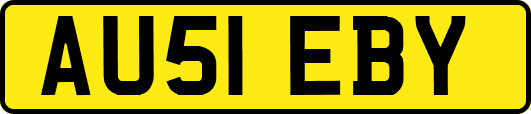 AU51 EBY